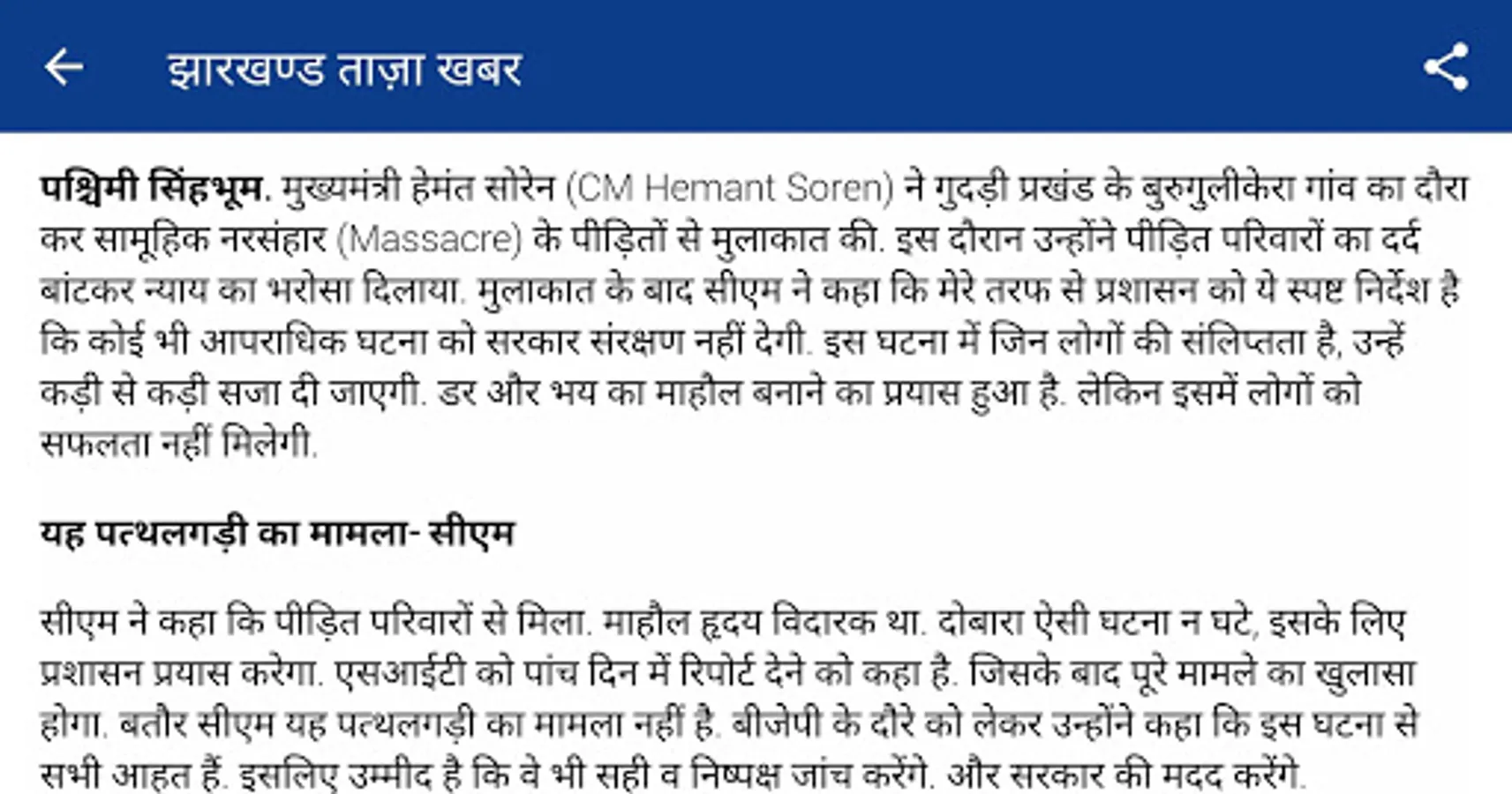 झारखण्ड ताज़ा खबर

पश्चिमी सिंहभूम. मुख्यमंत्री हेमंत सोरेन (CM Hemant Soren) ने गुदड़ी प्रखंड के बुरुगुलीकेरा गांव का दौरा कर सामूहिक नरसंहार (Massacre) के पीड़ितों से मुलाकात की. इस दौरान उन्होंने पीड़ित परिवारों का दर्द बांटकर न्याय का भरोसा दिलाया. मुलाकात के बाद सीएम ने कहा कि मेरे तरफ से प्रशासन को ये स्पष्ट निर्देश है कि कोई भी आपराधिक घटना को सरकार संरक्षण नहीं देगी. इस घटना में जिन लोगों की संलिप्तता है, उन्हें कड़ी से कड़ी सजा दी जाएगी. डर और भय का माहौल बनाने का प्रयास हुआ है. लेकिन इसमें लोगों को सफलता नहीं मिलेगी.

यह पत्थलगड़ी का मामला- सीएम

सीएम ने कहा कि पीड़ित परिवारों से मिला. माहौल हृदय विदारक था. दोबारा ऐसी घटना न घटे, इसके लिए प्रशासन प्रयास करेगा. एसआईटी को पांच दिन में रिपोर्ट देने को कहा है. जिसके बाद पूरे मामले का खुलासा होगा. बतौर सीएम यह पत्थलगड़ी का मामला नहीं है. बीजेपी के दौरे को लेकर उन्होंने कहा कि इस घटना से सभी आहत हैं. इसलिए उम्मीद है कि वे भी सही व निष्पक्ष जांच करेंगे. और सरकार की मदद करेंगे.